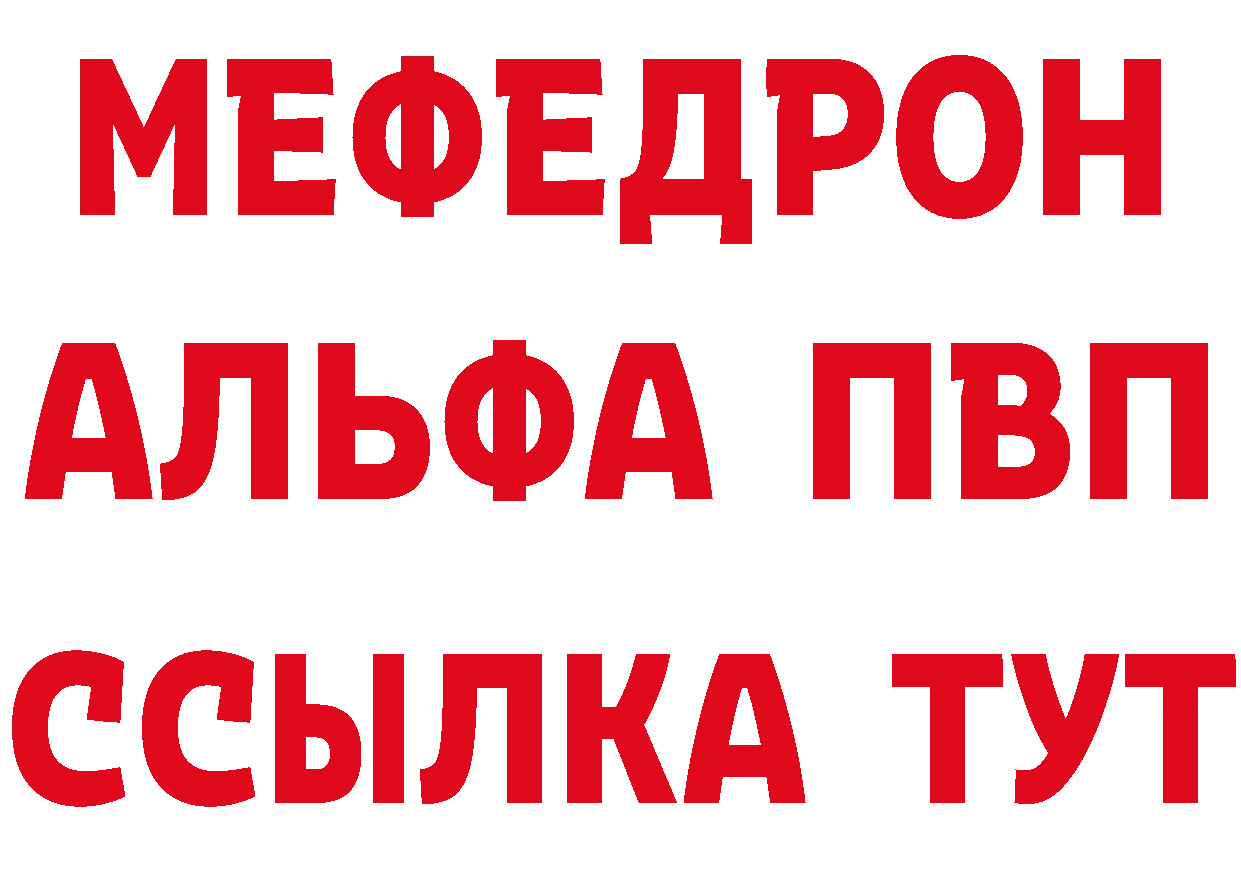 МЕФЕДРОН
АЛЬФА ПВП
ССЫЛКА ТУТ